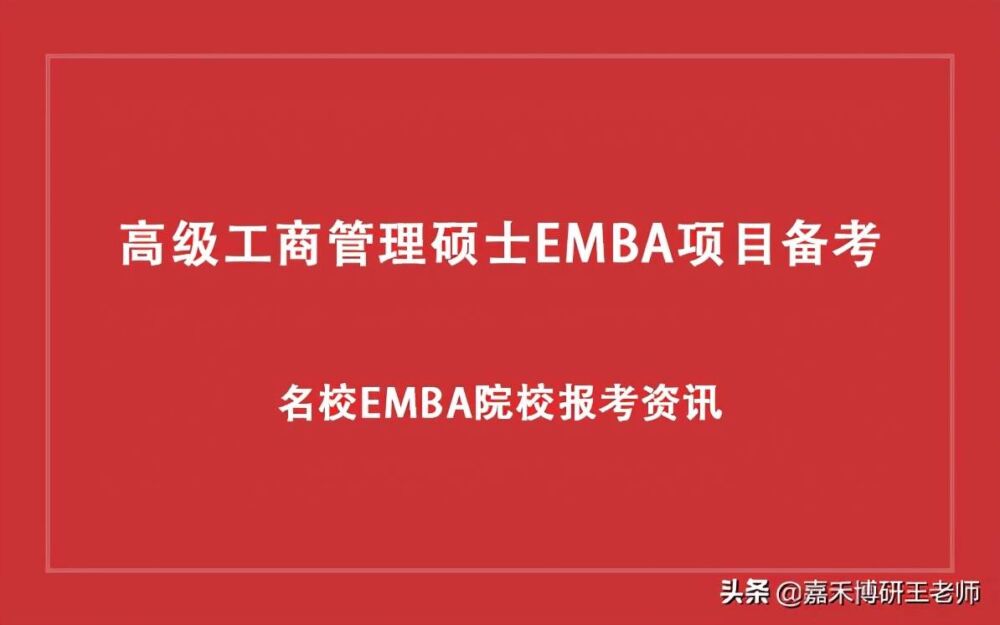 高级工商管理硕士EMBA项目备考

名校EMBA院校报考资讯

头条 @嘉禾博研王老师